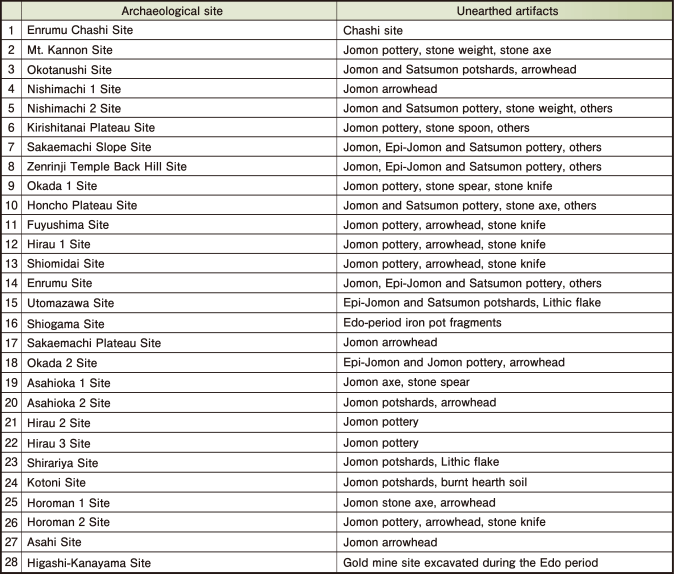 | | Archaeological site | Unearthed artifacts |
|---|---|---|
| 1 | Enrumu Chashi Site | Chashi site |
| 2 | Mt. Kannon Site | Jomon pottery, stone weight, stone axe |
| 3 | Okotanushi Site | Jomon and Satsumon potshards, arrowhead |
| 4 | Nishimachi 1 Site | Jomon arrowhead |
| 5 | Nishimachi 2 Site | Jomon and Satsumon pottery, stone weight, others |
| 6 | Kirishitanai Plateau Site | Jomon pottery, stone spoon, others |
| 7 | Sakaemachi Slope Site | Jomon, Epi-Jomon and Satsumon pottery, others |
| 8 | Zenrinji Temple Back Hill Site | Jomon, Epi-Jomon and Satsumon pottery, others |
| 9 | Okada 1 Site | Jomon pottery, stone spear, stone knife |
| 10 | Honcho Plateau Site | Jomon and Satsumon pottery, stone axe, others |
| 11 | Fuyushima Site | Jomon pottery, arrowhead, stone knife |
| 12 | Hirau 1 Site | Jomon pottery, arrowhead, stone knife |
| 13 | Shiomidai Site | Jomon pottery, arrowhead, stone knife |
| 14 | Enrumu Site | Jomon, Epi-Jomon and Satsumon pottery, others |
| 15 | Utomazawa Site | Epi-Jomon and Satsumon potshards, Lithic flake |
| 16 | Shiogama Site | Edo-period iron pot fragments |
| 17 | Sakaemachi Plateau Site | Jomon arrowhead |
| 18 | Okada 2 Site | Epi-Jomon and Jomon pottery, arrowhead |
| 19 | Asahioka 1 Site | Jomon axe, stone spear |
| 20 | Asahioka 2 Site | Jomon potshards, arrowhead |
| 21 | Hirau 2 Site | Jomon pottery |
| 22 | Hirau 3 Site | Jomon pottery |
| 23 | Shirariya Site | Jomon potshards, Lithic flake |
| 24 | Kotoni Site | Jomon potshards, burnt hearth soil |
| 25 | Horoman 1 Site | Jomon stone axe, arrowhead |
| 26 | Horoman 2 Site | Jomon pottery, arrowhead, stone knife |
| 27 | Asahi Site | Jomon arrowhead |
| 28 | Higashi-Kanayama Site | Gold mine site excavated during the Edo period |